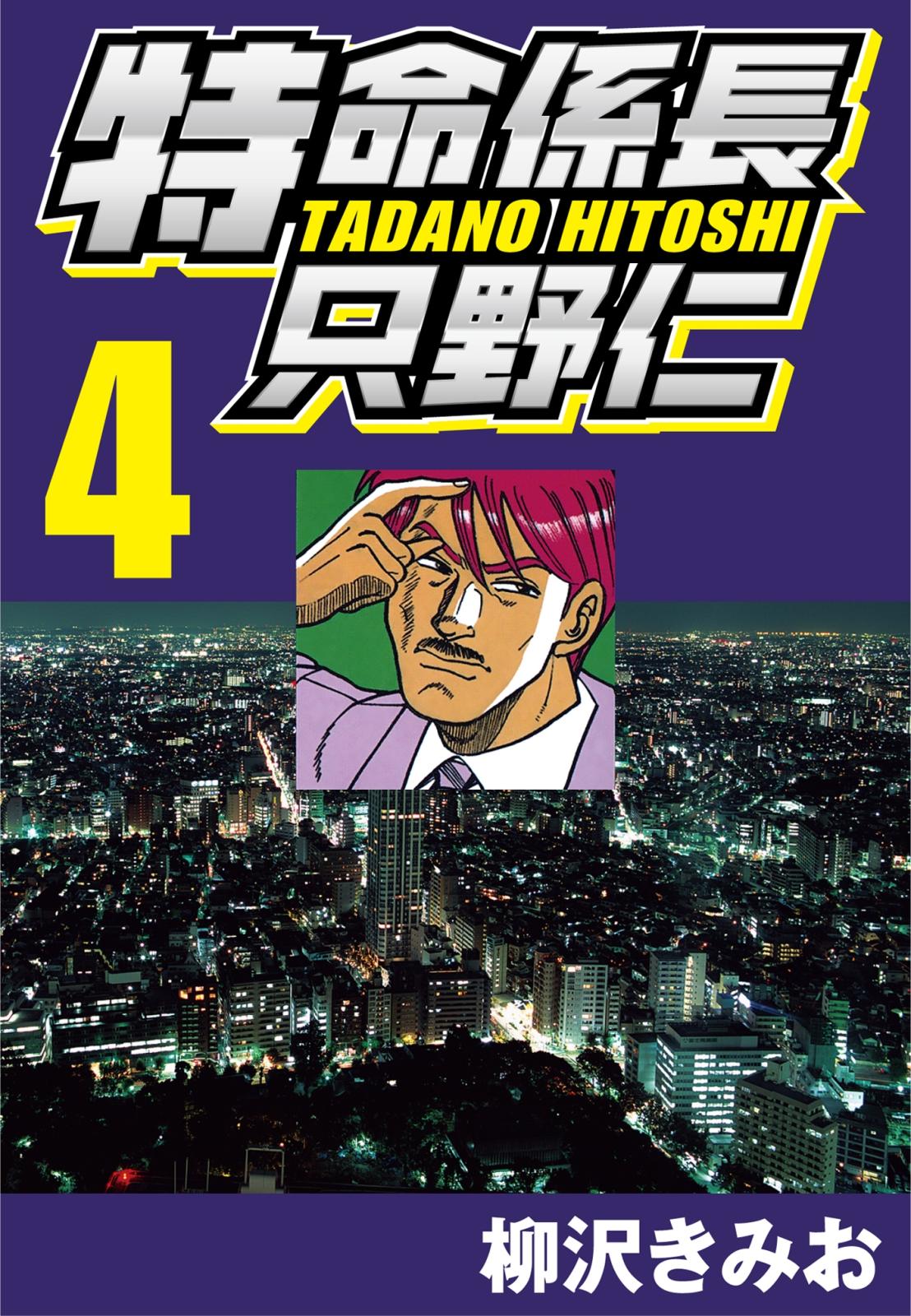 特命係長
TADANO HITOSHI
只野仁
4
柳沢きみお